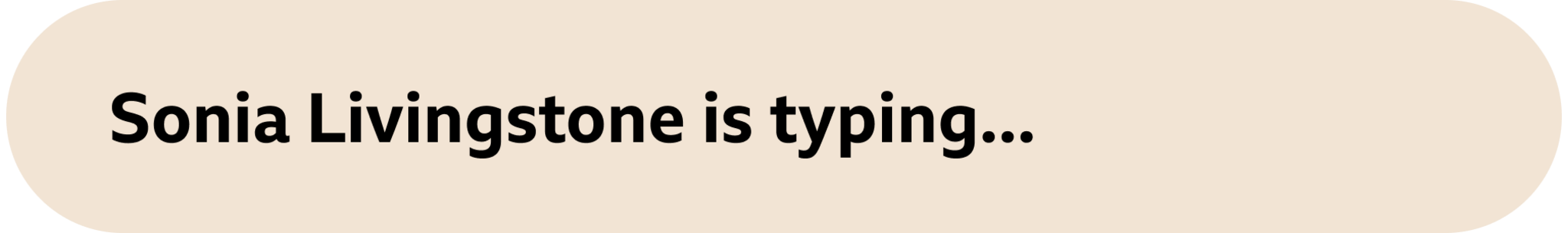 Sonia Livingstone is typing...